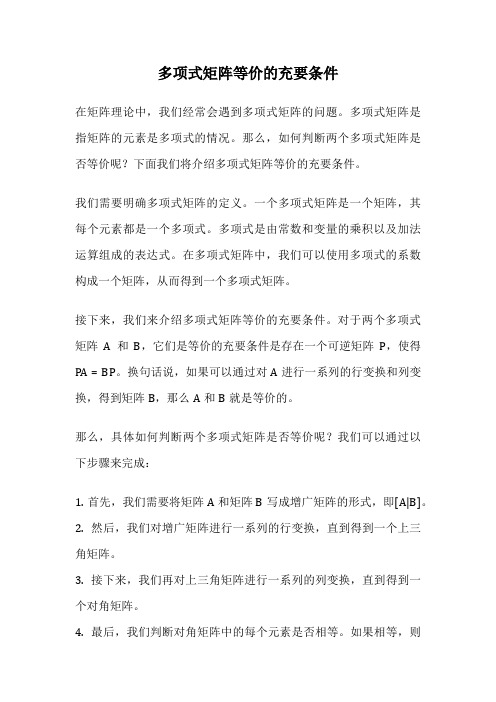 多项式矩阵等价的充要条件

在矩阵理论中，我们经常会遇到多项式矩阵的问题。多项式矩阵是指矩阵的元素是多项式的情况。那么，如何判断两个多项式矩阵是否等价呢？下面我们将介绍多项式矩阵等价的充要条件。

我们需要明确多项式矩阵的定义。一个多项式矩阵是一个矩阵，其每个元素都是一个多项式。多项式是由常数和变量的乘积以及加法运算组成的表达式。在多项式矩阵中，我们可以使用多项式的系数构成一个矩阵，从而得到一个多项式矩阵。

接下来，我们来介绍多项式矩阵等价的充要条件。对于两个多项式矩阵 A 和 B，它们是等价的充要条件是存在一个可逆矩阵 P，使得 PA = BP。换句话说，如果可以通过对 A 进行一系列的行变换和列变换，得到矩阵 B，那么 A 和 B 就是等价的。

那么，具体如何判断两个多项式矩阵是否等价呢？我们可以通过以下步骤来完成：

1. 首先，我们需要将矩阵 A 和矩阵 B 写成增广矩阵的形式，即[A|B]。
2. 然后，我们对增广矩阵进行一系列的行变换，直到得到一个上三角矩阵。
3. 接下来，我们再对上三角矩阵进行一系列的列变换，直到得到一个对角矩阵。
4. 最后，我们判断对角矩阵中的每个元素是否相等。如果相等，则